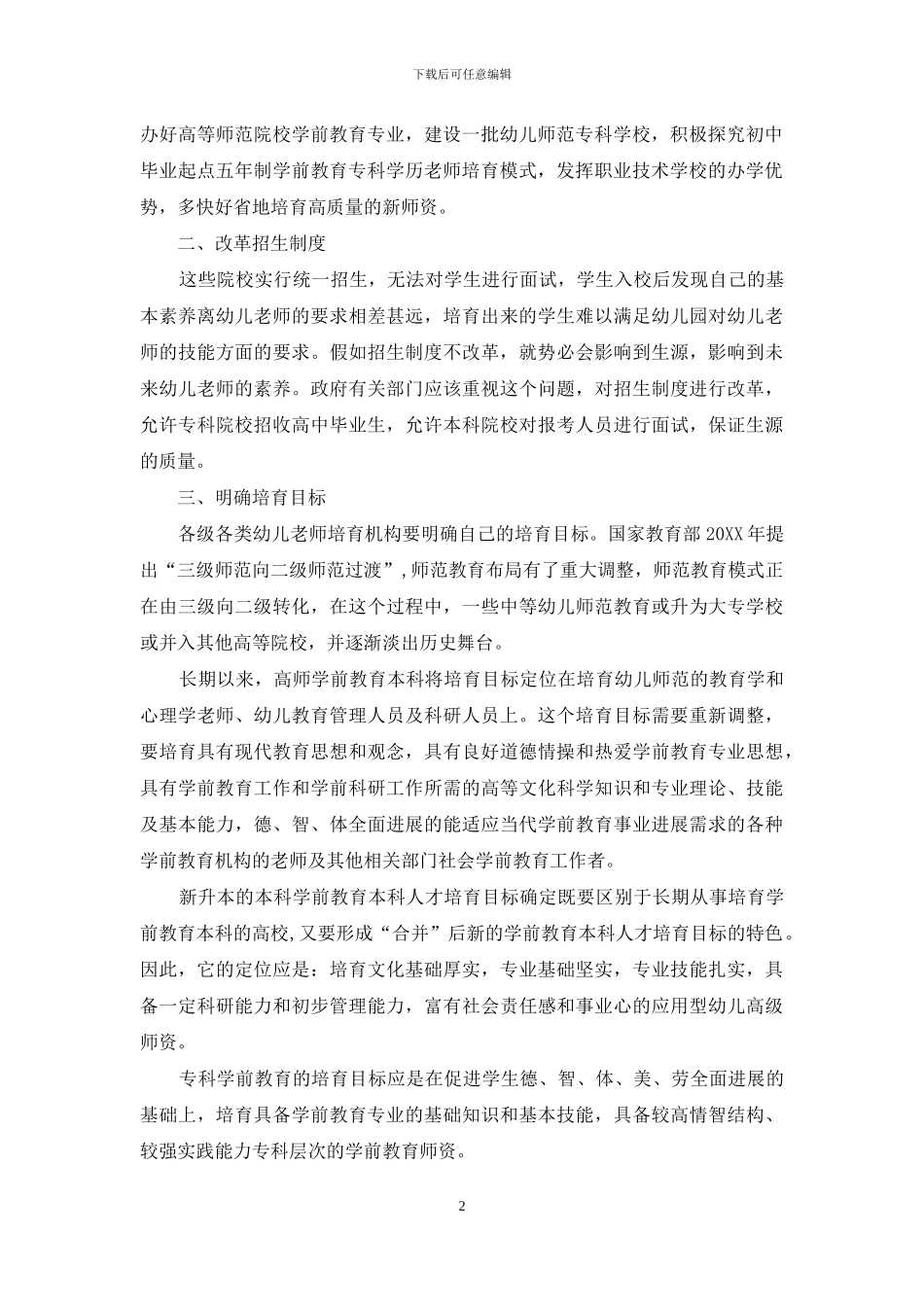 下载后可任意编辑

办好高等师范院校学前教育专业，建设一批幼儿师范专科学校，积极探究初中毕业起点五年制学前教育专科学历老师培育模式，发挥职业技术学校的办学优势，多快好省地培育高质量的新师资。

二、改革招生制度

这些院校实行统一招生，无法对学生进行面试，学生入校后发现自己的基本素养离幼儿老师的要求相差甚远，培育出来的学生难以满足幼儿园对幼儿老师的技能方面的要求。假如招生制度不改革，就势必会影响到生源，影响到未来幼儿老师的素养。政府有关部门应该重视这个问题，对招生制度进行改革，允许专科院校招收高中毕业生，允许本科院校对报考人员进行面试，保证生源的质量。

三、明确培育目标

各级各类幼儿老师培育机构要明确自己的培育目标。国家教育部 20XX 年提出“三级师范向二级师范过渡”,师范教育布局有了重大调整，师范教育模式正在由三级向二级转化，在这个过程中，一些中等幼儿师范教育或升为大专学校或并入其他高等院校，并逐渐淡出历史舞台。

长期以来，高师学前教育本科将培育目标定位在培育幼儿师范的教育学和心理学老师、幼儿教育管理人员及科研人员上。这个培育目标需要重新调整，要培育具有现代教育思想和观念，具有良好道德情操和热爱学前教育专业思想，具有学前教育工作和学前科研工作所需的高等文化科学知识和专业理论、技能及基本能力，德、智、体全面进展的能适应当代学前教育事业进展需求的各种学前教育机构的老师及其他相关部门社会学前教育工作者。

新升本的本科学前教育本科人才培育目标确定既要区别于长期从事培育学前教育本科的高校,又要形成“合并”后新的学前教育本科人才培育目标的特色。因此，它的定位应是：培育文化基础厚实，专业基础坚实，专业技能扎实，具备一定科研能力和初步管理能力，富有社会责任感和事业心的应用型幼儿高级师资。

专科学前教育的培育目标应是在促进学生德、智、体、美、劳全面进展的基础上，培育具备学前教育专业的基础知识和基本技能，具备较高情智结构、较强实践能力专科层次的学前教育师资。

2